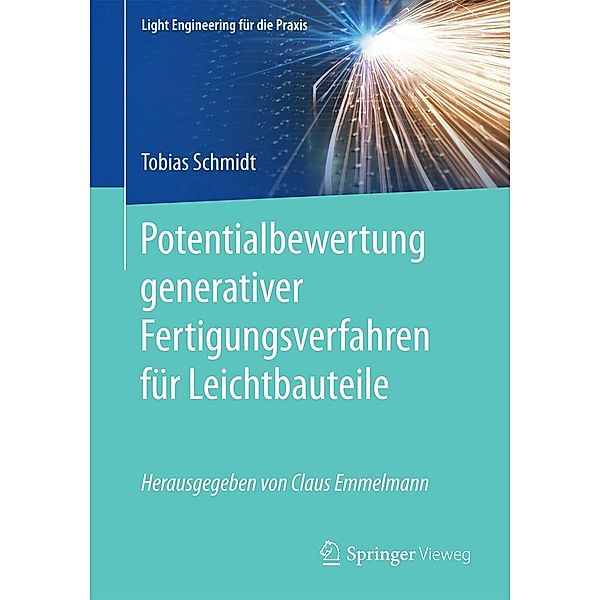 Light Engineering für die Praxis

Tobias Schmidt

Potentialbewertung generativer Fertigungsverfahren für Leichtbauteile

Herausgegeben von Claus Emmelmann

Springer Vieweg